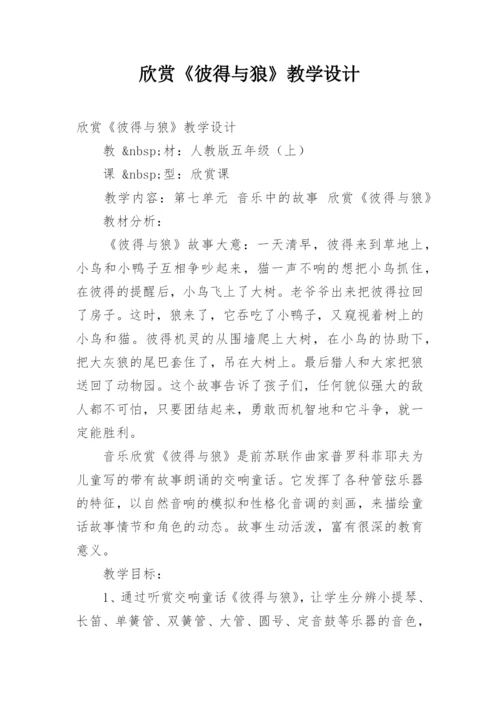 欣赏《彼得与狼》教学设计

欣赏《彼得与狼》教学设计

教 &nbsp;材：人教版五年级（上）

课 &nbsp;型：欣赏课

教学内容：第七单元 音乐中的故事 欣赏《彼得与狼》

教材分析：

《彼得与狼》故事大意：一天清早，彼得来到草地上，小鸟和小鸭子互相争吵起来，猫一声不响的想把小鸟抓住，在彼得的提醒后，小鸟飞上了大树。老爷爷出来把彼得拉回了房子。这时，狼来了，它吞吃了小鸭子，又窥视着树上的小鸟和猫。彼得机灵的从围墙爬上大树，在小鸟的协助下，把大灰狼的尾巴套住了，吊在大树上。最后猎人和大家把狼送回了动物园。这个故事告诉了孩子们，任何貌似强大的敌人都不可怕，只要团结起来，勇敢而机智地和它斗争，就一定能胜利。

音乐欣赏《彼得与狼》是前苏联作曲家普罗科菲耶夫为儿童写的带有故事朗诵的交响童话。它发挥了各种管弦乐器的特征，以自然音响的模拟和性格化音调的刻画，来描绘童话故事情节和角色的动态。故事生动活泼，富有很深的教育意义。

教学目标：

1、通过听赏交响童话《彼得与狼》，让学生分辨小提琴、长笛、单簧管、双簧管、大管、圆号、定音鼓等乐器的音色，